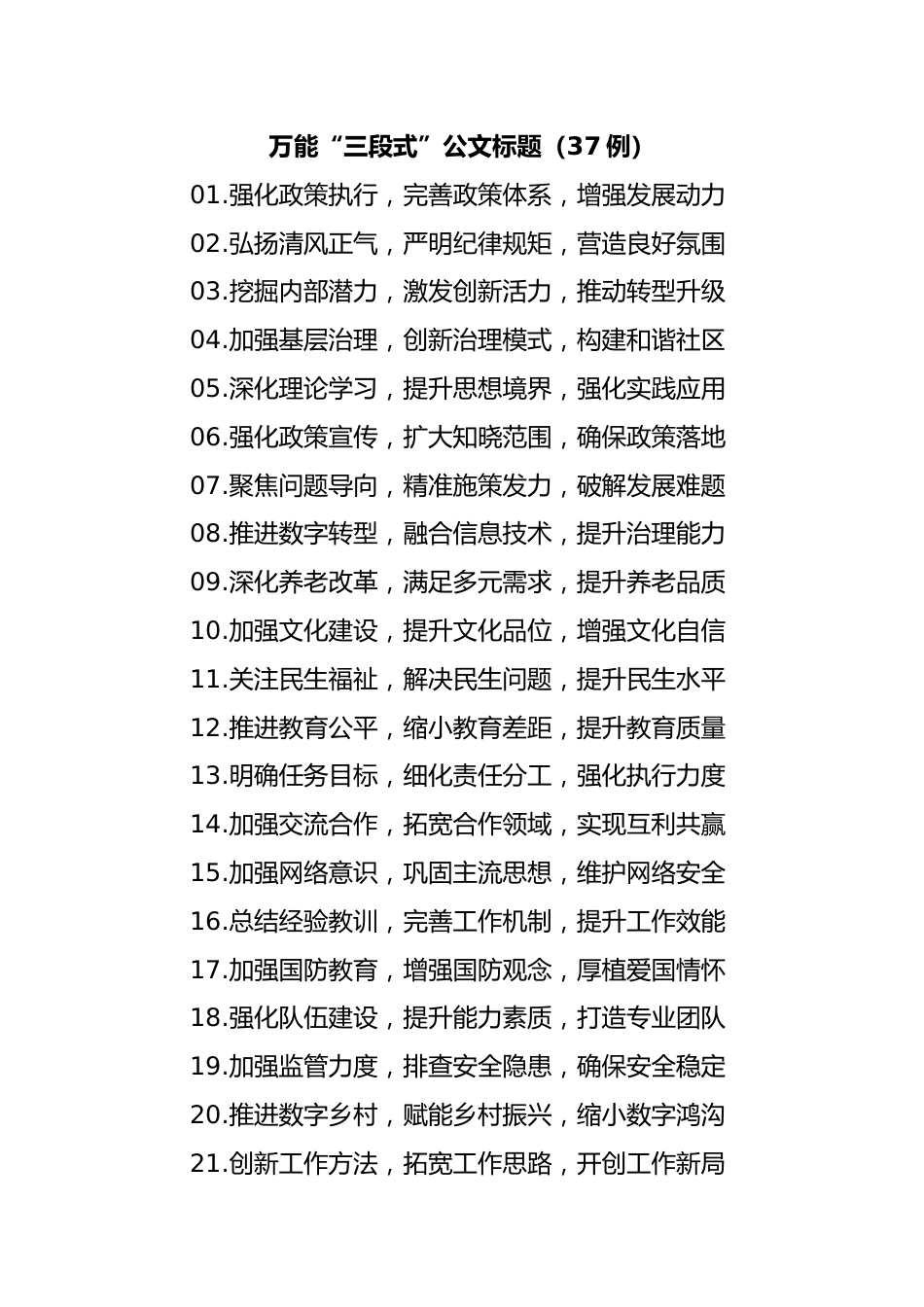 万能“三段式”公文标题（37 例）

01.强化政策执行，完善政策体系，增强发展动力
02.弘扬清风正气，严明纪律规矩，营造良好氛围
03.挖掘内部潜力，激发创新活力，推动转型升级
04.加强基层治理，创新治理模式，构建和谐社区
05.深化理论学习，提升思想境界，强化实践应用
06.强化政策宣传，扩大知晓范围，确保政策落地
07.聚焦问题导向，精准施策发力，破解发展难题
08.推进数字转型，融合信息技术，提升治理能力
09.深化养老改革，满足多元需求，提升养老品质
10.加强文化建设，提升文化品位，增强文化自信
11.关注民生福祉，解决民生问题，提升民生水平
12.推进教育公平，缩小教育差距，提升教育质量
13.明确任务目标，细化责任分工，强化执行力度
14.加强交流合作，拓宽合作领域，实现互利共赢
15.加强网络意识，巩固主流思想，维护网络安全
16.总结经验教训，完善工作机制，提升工作效能
17.加强国防教育，增强国防观念，厚植爱国情怀
18.强化队伍建设，提升能力素质，打造专业团队
19.加强监管力度，排查安全隐患，确保安全稳定
20.推进数字乡村，赋能乡村振兴，缩小数字鸿沟
21.创新工作方法，拓宽工作思路，开创工作新局